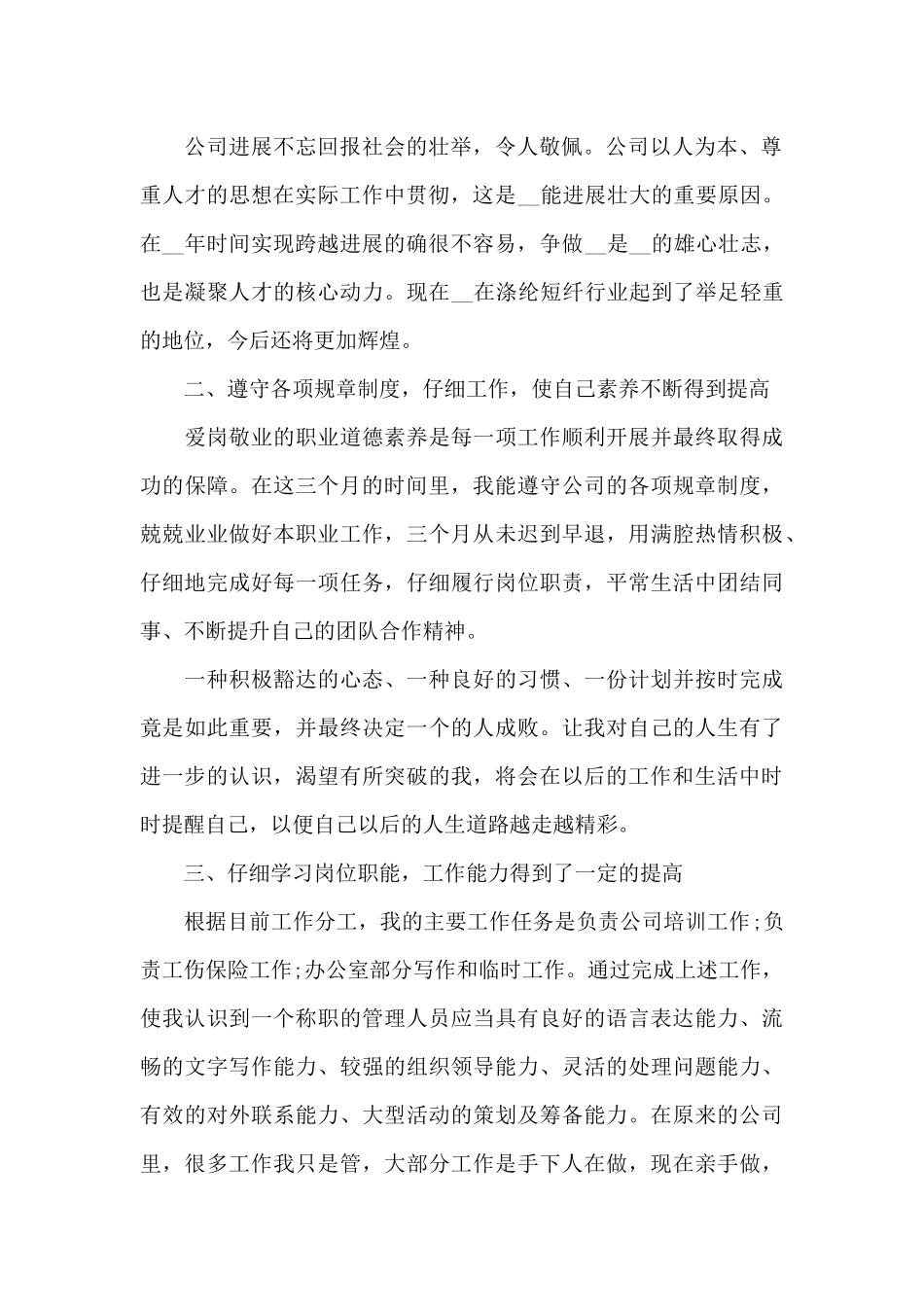 公司进展不忘回报社会的壮举，令人敬佩。公司以人为本、尊重人才的思想在实际工作中贯彻，这是__能进展壮大的重要原因。在__年时间实现跨越进展的确很不容易，争做__是__的雄心壮志，也是凝聚人才的核心动力。现在__在涤纶短纤行业起到了举足轻重的地位，今后还将更加辉煌。

二、遵守各项规章制度，仔细工作，使自己素养不断得到提高

爱岗敬业的职业道德素养是每一项工作顺利开展并最终取得成功的保障。在这三个月的时间里，我能遵守公司的各项规章制度，兢兢业业做好本职业工作，三个月从未迟到早退，用满腔热情积极、仔细地完成好每一项任务，仔细履行岗位职责，平常生活中团结同事、不断提升自己的团队合作精神。

一种积极豁达的心态、一种良好的习惯、一份计划并按时完成竟是如此重要，并最终决定一个的人成败。让我对自己的人生有了进一步的认识，渴望有所突破的我，将会在以后的工作和生活中时时提醒自己，以便自己以后的人生道路越走越精彩。

三、仔细学习岗位职能，工作能力得到了一定的提高

根据目前工作分工，我的主要工作任务是负责公司培训工作;负责工伤保险工作;办公室部分写作和临时工作。通过完成上述工作，使我认识到一个称职的管理人员应当具有良好的语言表达能力、流畅的文字写作能力、较强的组织领导能力、灵活的处理问题能力、有效的对外联系能力、大型活动的策划及筹备能力。在原来的公司里，很多工作我只是管，大部分工作是手下人在做，现在亲手做，